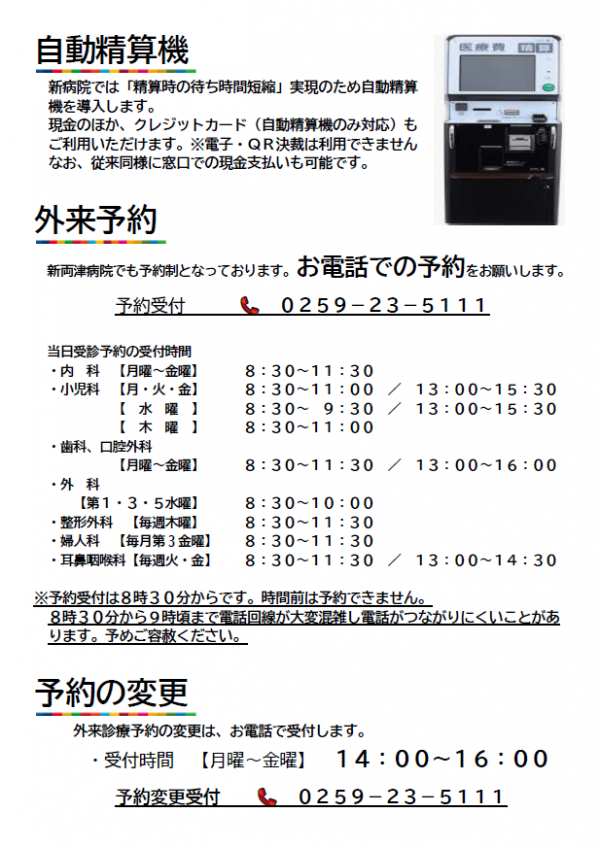 自動精算機

新病院では「精算時の待ち時間短縮」実現のため自動精算機を導入します。
現金のほか、クレジットカード（自動精算機のみ対応）もご利用いただけます。※電子・ＱＲ決裁は利用できません
なお、従来同様に窓口での現金支払いも可能です。

医療費 精算

外来予約

新両津病院でも予約制となっております。お電話での予約をお願いします。

予約受付　0259－23－5111

当日受診予約の受付時間
・内 科 【月曜～金曜】 8：30～11：30
・小児科 【月・火・金】 8：30～11：00 ／ 13：00～15：30
【 水 曜 】 8：30～ 9：30 ／ 13：00～15：30
【 木 曜 】 8：30～11：00
・歯科、口腔外科
【月曜～金曜】 8：30～11：30 ／ 13：00～16：00
・外 科
【第１・３・５水曜】 8：30～10：00
・整形外科 【毎週木曜】 8：30～11：30
・婦人科 【毎月第３金曜】 8：30～11：30
・耳鼻咽喉科【毎週火・金】 8：30～11：30 ／ 13：00～14：30

※予約受付は８時３０分からです。時間前は予約できません。
８時３０分から９時頃まで電話回線が大変混雑し電話がつながりにくいことがあります。予めご容赦ください。

予約の変更

外来診療予約の変更は、お電話で受付します。
・受付時間 【月曜～金曜】 14：00～16：00

予約変更受付　0259－23－5111